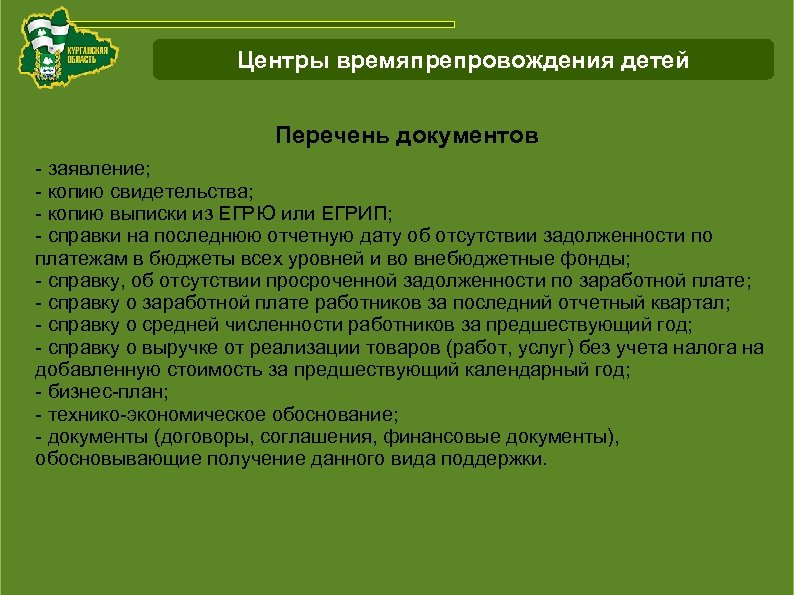 КУРГАНСКАЯ ОБЛАСТЬ

Центры времяпрепровождения детей

Перечень документов

- заявление;
- копию свидетельства;
- копию выписки из ЕГРЮ или ЕГРИП;
- справки на последнюю отчетную дату об отсутствии задолженности по платежам в бюджеты всех уровней и во внебюджетные фонды;
- справку, об отсутствии просроченной задолженности по заработной плате;
- справку о заработной плате работников за последний отчетный квартал;
- справку о средней численности работников за предшествующий год;
- справку о выручке от реализации товаров (работ, услуг) без учета налога на добавленную стоимость за предшествующий календарный год;
- бизнес-план;
- технико-экономическое обоснование;
- документы (договоры, соглашения, финансовые документы), обосновывающие получение данного вида поддержки.